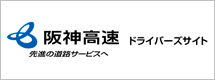 阪神高速 ドライバーズサイト
先進の道路サービスへ